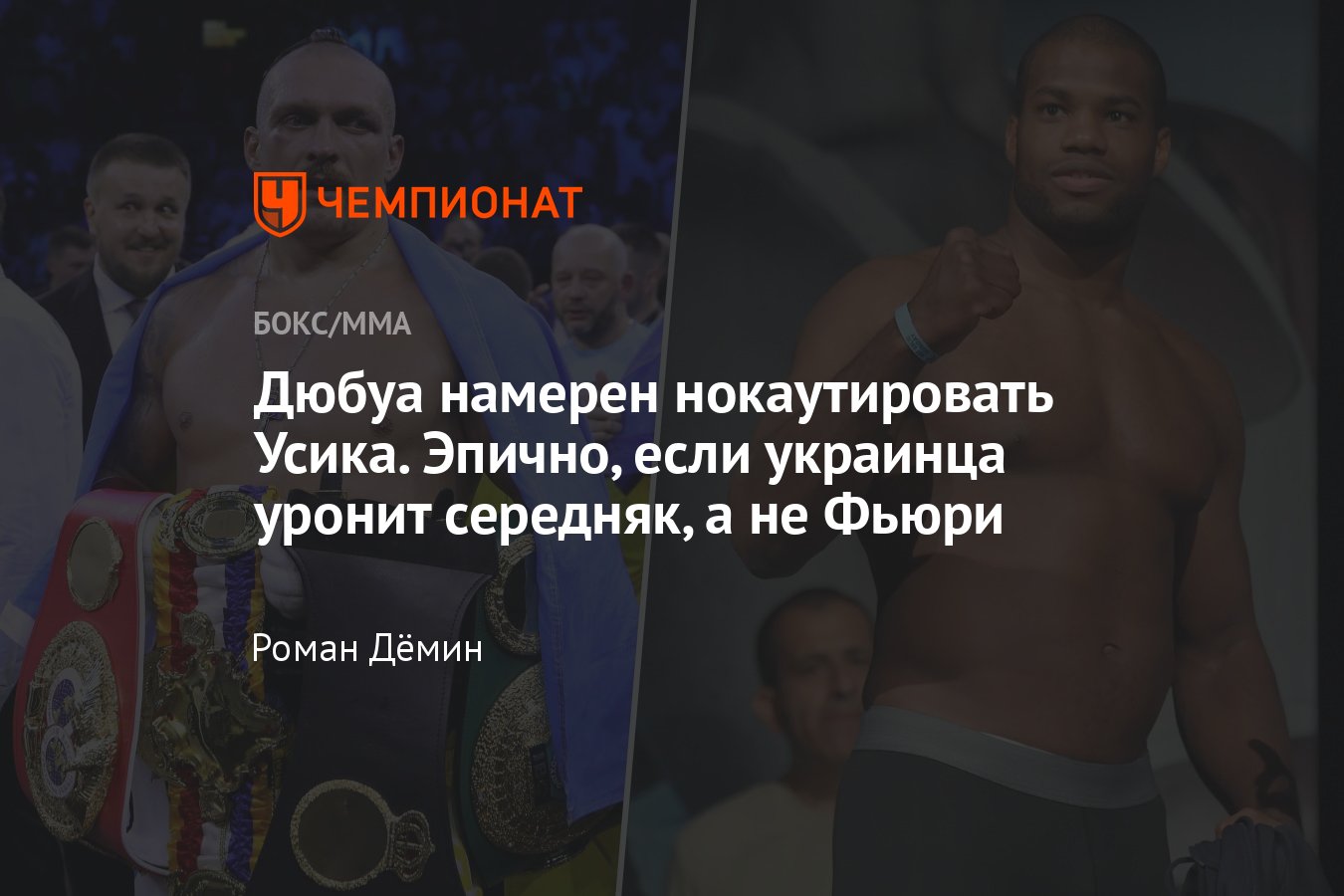 ЧЕМПИОНАТ

БОКС/ММА

Дюбуа намерен нокаутировать Усика. Эпично, если украинца уронит середняк, а не Фьюри

Роман Дёмин